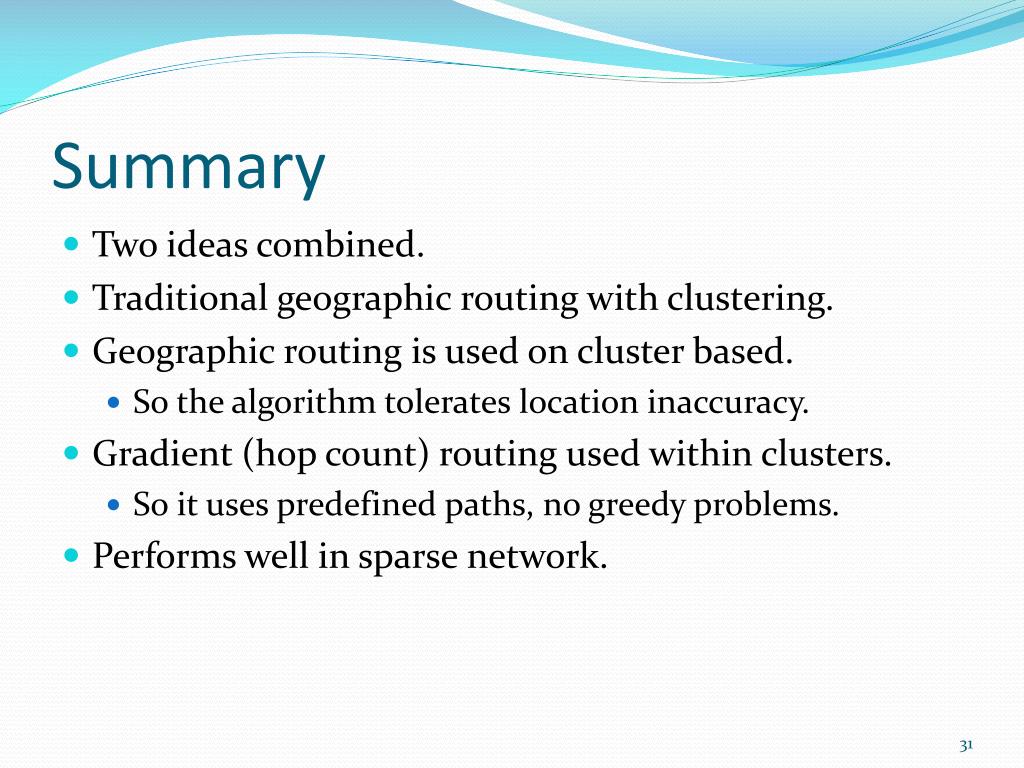 Summary

- Two ideas combined.
- Traditional geographic routing with clustering.
- Geographic routing is used on cluster based.
  - So the algorithm tolerates location inaccuracy.
- Gradient (hop count) routing used within clusters.
  - So it uses predefined paths, no greedy problems.
- Performs well in sparse network.

31